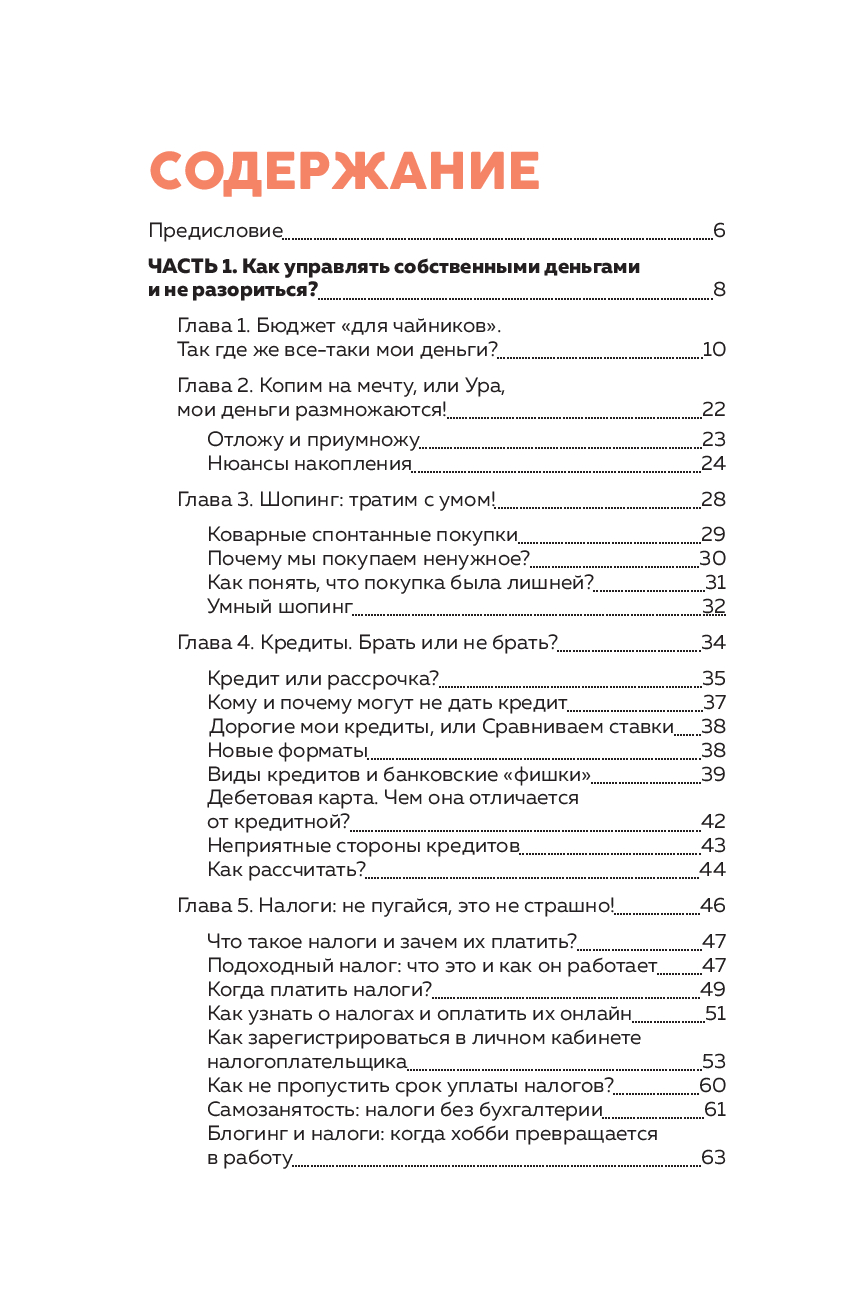 СОДЕРЖАНИЕ

Предисловие 6

ЧАСТЬ 1. Как управлять собственными деньгами и не разориться? 8

Глава 1. Бюджет «для чайников». Так где же все-таки мои деньги? 10

Глава 2. Копим на мечту, или Ура, мои деньги размножаются! 22

Отложу и приумножу 23
Нюансы накопления 24

Глава 3. Шопинг: тратим с умом! 28

Коварные спонтанные покупки 29
Почему мы покупаем ненужное? 30
Как понять, что покупка была лишней? 31
Умный шопинг 32

Глава 4. Кредиты. Брать или не брать? 34

Кредит или рассрочка? 35
Кому и почему могут не дать кредит 37
Дорогие мои кредиты, или Сравниваем ставки 38
Новые форматы 38
Виды кредитов и банковские «фишки» 39
Дебетовая карта. Чем она отличается от кредитной? 42
Неприятные стороны кредитов 43
Как рассчитать? 44

Глава 5. Налоги: не пугайся, это не страшно! 46

Что такое налоги и зачем их платить? 47
Подоходный налог: что это и как он работает 47
Когда платить налоги? 49
Как узнать о налогах и оплатить их онлайн 51
Как зарегистрироваться в личном кабинете налогоплательщика 53
Как не пропустить срок уплаты налогов? 60
Самозанятость: налоги без бухгалтерии 61
Блогинг и налоги: когда хобби превращается в работу 63